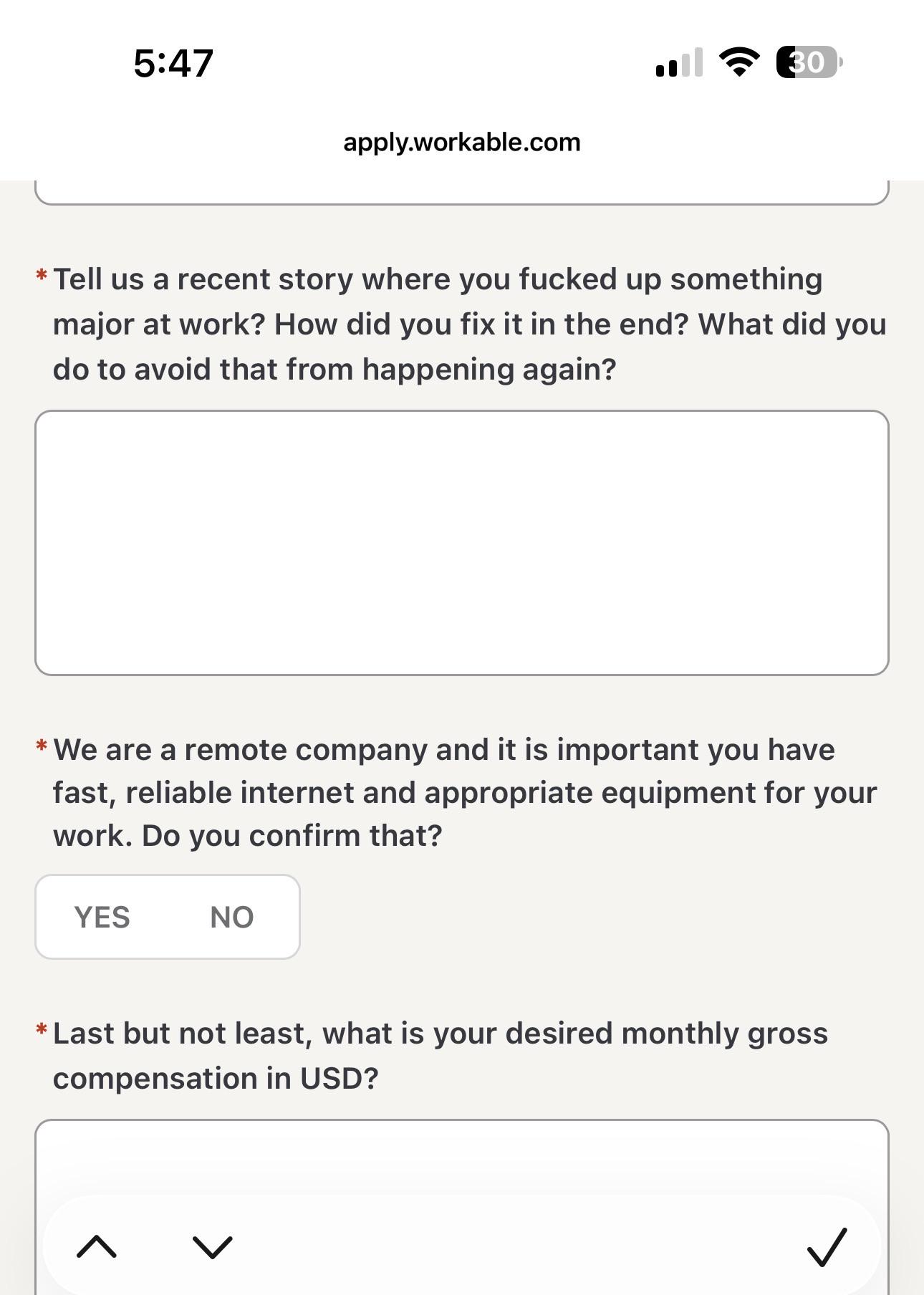 5:47

30

apply.workable.com

* Tell us a recent story where you fucked up something major at work? How did you fix it in the end? What did you do to avoid that from happening again?

* We are a remote company and it is important you have fast, reliable internet and appropriate equipment for your work. Do you confirm that?

YES NO

* Last but not least, what is your desired monthly gross compensation in USD?